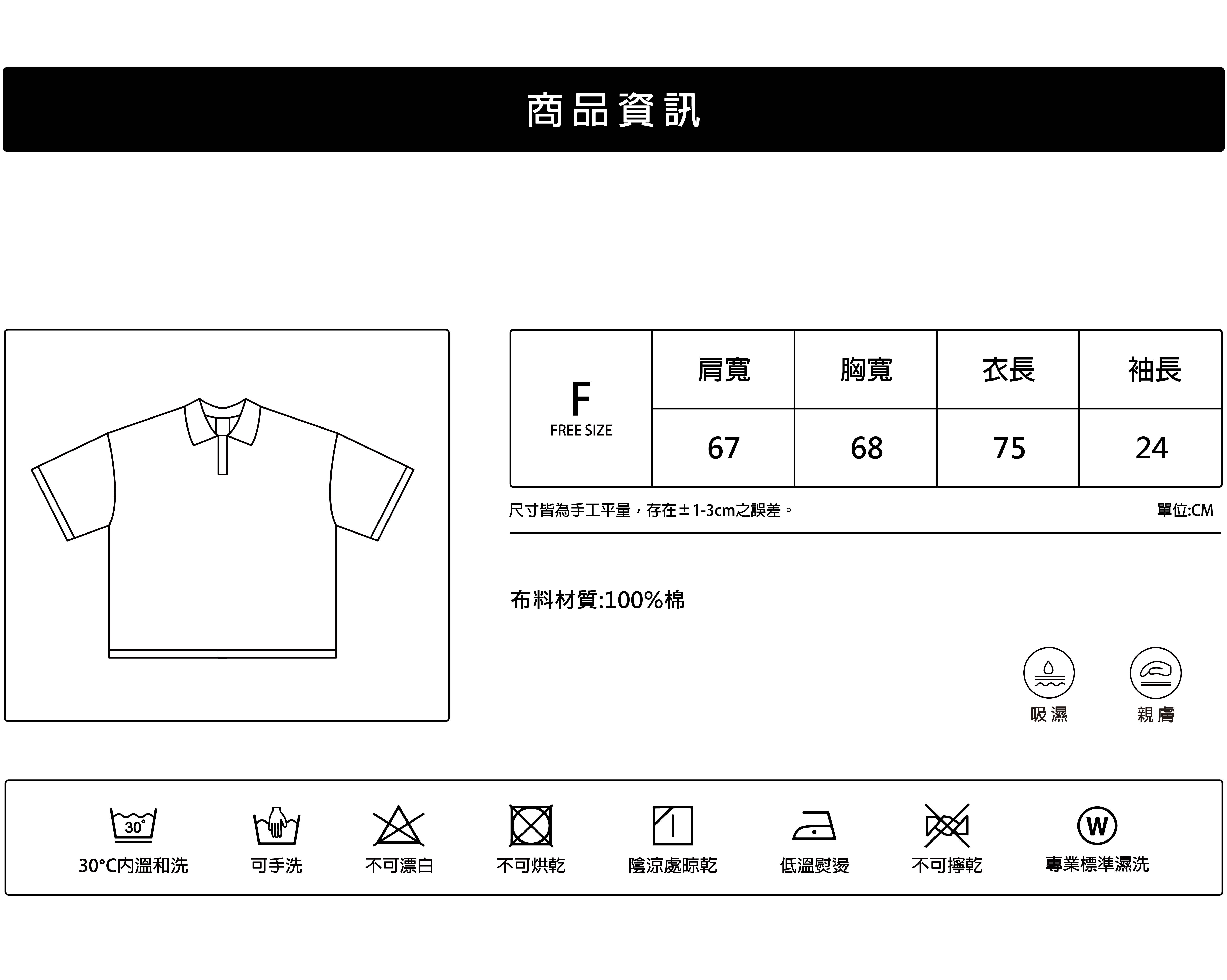 商品資訊

| F FREE SIZE | 肩寬 | 胸寬 | 衣長 | 袖長 |
|---|---|---|---|---|
| | 67 | 68 | 75 | 24 |

尺寸皆為手工平量，存在±1-3cm之誤差。

單位:CM

布料材質:100%棉

吸濕

親膚

30°

30°C內溫和洗

可手洗

不可漂白

不可烘乾

陰涼處晾乾

低溫熨燙

不可擰乾

W

專業標準濕洗